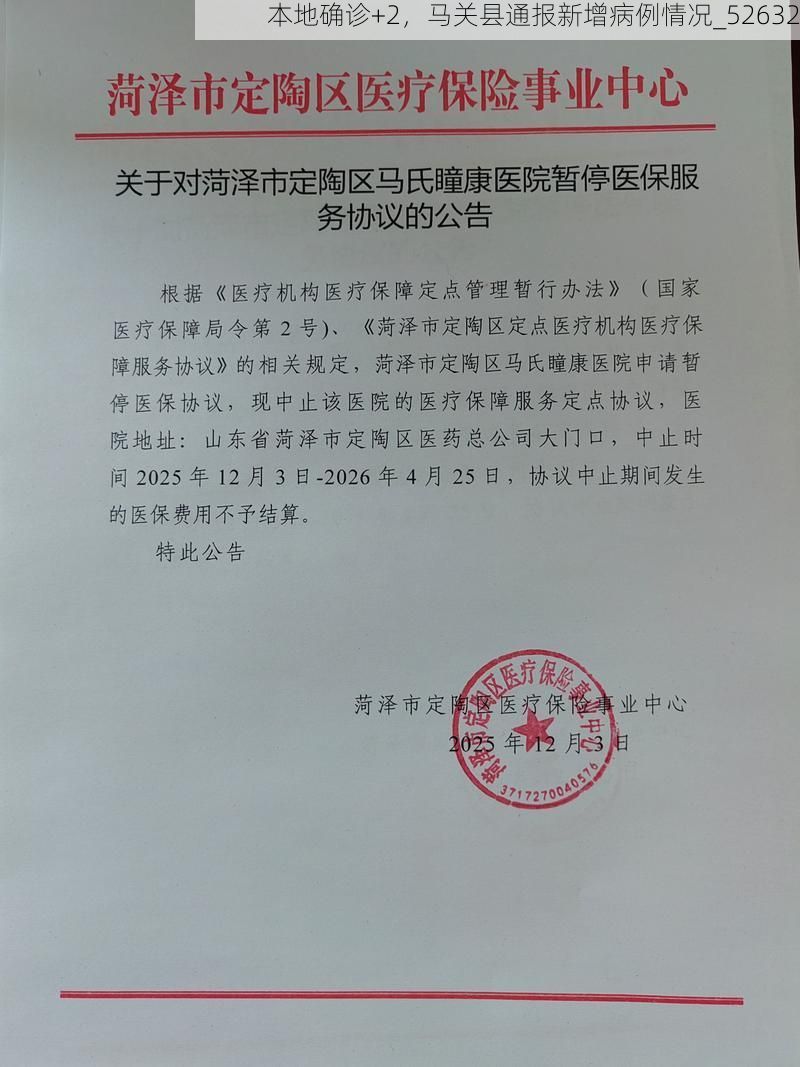 本地确诊+2，马关县通报新增病例情况_52632

菏泽市定陶区医疗保险事业中心

关于对菏泽市定陶区马氏瞳康医院暂停医保服务协议的公告

根据《医疗机构医疗保障定点管理暂行办法》（国家医疗保障局令第2号）、《菏泽市定陶区定点医疗机构医疗保障服务协议》的相关规定，菏泽市定陶区马氏瞳康医院申请暂停医保协议，现中止该医院的医疗保障服务定点协议，医院地址：山东省菏泽市定陶区医药总公司大门口，中止时间2025年12月3日-2026年4月25日，协议中止期间发生的医保费用不予结算。

特此公告

菏泽市定陶区医疗保险事业中心
2025年12月3日

菏泽市定陶区医疗保险事业中心
3717270040576